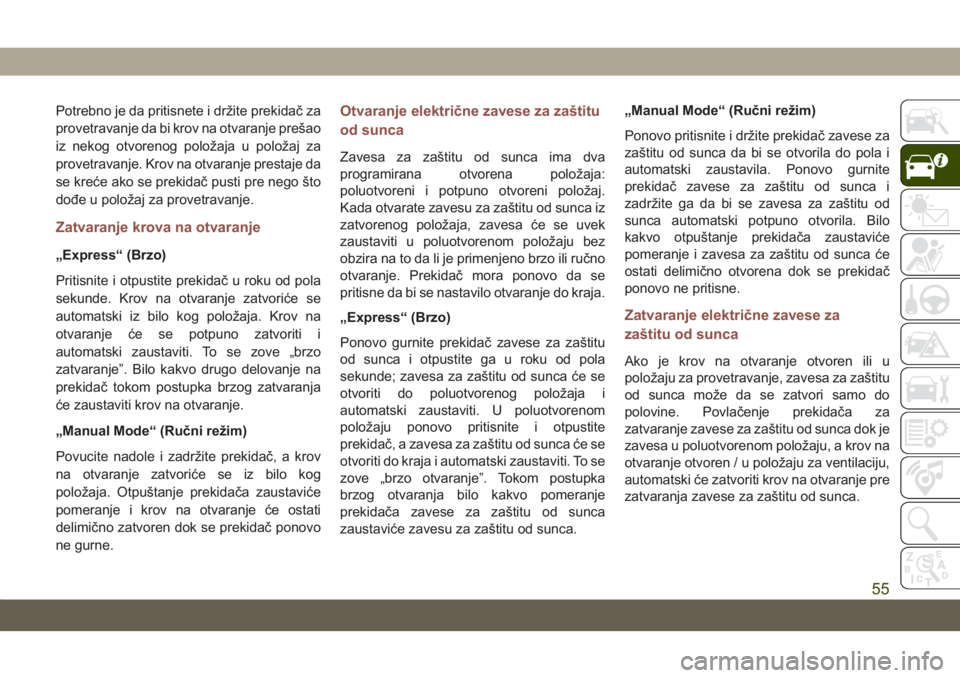 Potrebno je da pritisnete i držite prekidač za provetravanje da bi krov na otvaranje prešao iz nekog otvorenog položaja u položaj za provetravanje. Krov na otvaranje prestaje da se kreće ako se prekidač pusti pre nego što dođe u položaj za provetravanje.

Zatvaranje krova na otvaranje

„Express“ (Brzo)

Pritisnite i otpustite prekidač u roku od pola sekunde. Krov na otvaranje zatvoriće se automatski iz bilo kog položaja. Krov na otvaranje će se potpuno zatvoriti i automatski zaustaviti. To se zove „brzo zatvaranje”. Bilo kakvo drugo delovanje na prekidač tokom postupka brzog zatvaranja će zaustaviti krov na otvaranje.

„Manual Mode“ (Ručni režim)

Povucite nadole i zadržite prekidač, a krov na otvaranje zatvoriće se iz bilo kog položaja. Otpuštanje prekidača zaustaviće pomeranje i krov na otvaranje će ostati delimično zatvoren dok se prekidač ponovo ne gurne.

Otvaranje električne zavese za zaštitu od sunca

Zavesa za zaštitu od sunca ima dva programirana otvorena položaja: poluotvoreni i potpuno otvoreni položaj. Kada otvarate zavesu za zaštitu od sunca iz zatvorenog položaja, zavesa će se uvek zaustaviti u poluotvorenom položaju bez obzira na to da li je primenjeno brzo ili ručno otvaranje. Prekidač mora ponovo da se pritisne da bi se nastavilo otvaranje do kraja.

„Express“ (Brzo)

Ponovo gurnite prekidač zavese za zaštitu od sunca i otpustite ga u roku od pola sekunde; zavesa za zaštitu od sunca će se otvoriti do poluotvorenog položaja i automatski zaustaviti. U poluotvorenom položaju ponovo pritisnite i otpustite prekidač, a zavesa za zaštitu od sunca će se otvoriti do kraja i automatski zaustaviti. To se zove „brzo otvaranje”. Tokom postupka brzog otvaranja bilo kakvo pomeranje prekidača zavese za zaštitu od sunca zaustaviće zavesu za zaštitu od sunca.

„Manual Mode“ (Ručni režim)

Ponovo pritisnite i držite prekidač zavese za zaštitu od sunca da bi se otvorila do pola i automatski zaustavila. Ponovo gurnite prekidač zavese za zaštitu od sunca i zadržite ga da bi se zavesa za zaštitu od sunca automatski potpuno otvorila. Bilo kakvo otpuštanje prekidača zaustaviće pomeranje i zavesa za zaštitu od sunca će ostati delimično otvorena dok se prekidač ponovo ne pritisne.

Zatvaranje električne zavese za zaštitu od sunca

Ako je krov na otvaranje otvoren ili u položaju za provetravanje, zavesa za zaštitu od sunca može da se zatvori samo do polovine. Povlačenje prekidača za zatvaranje zavese za zaštitu od sunca dok je zavesa u poluotvorenom položaju, a krov na otvaranje otvoren / u položaju za ventilaciju, automatski će zatvoriti krov na otvaranje pre zatvaranja zavese za zaštitu od sunca.

55

carmanualsonline.info